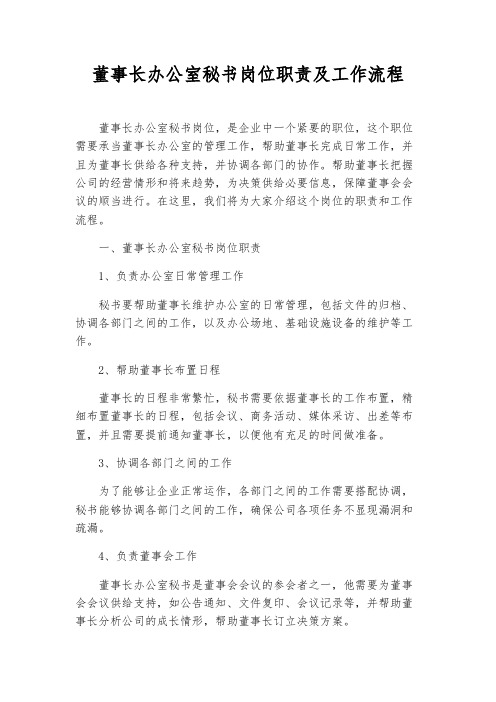 董事长办公室秘书岗位职责及工作流程

董事长办公室秘书岗位，是企业中一个紧要的职位，这个职位需要承当董事长办公室的管理工作，帮助董事长完成日常工作，并且为董事长供给各种支持，并协调各部门的协作。帮助董事长把握公司的经营情形和将来趋势，为决策供给必要信息，保障董事会会议的顺当进行。在这里，我们将为大家介绍这个岗位的职责和工作流程。

一、董事长办公室秘书岗位职责

1、负责办公室日常管理工作

秘书要帮助董事长维护办公室的日常管理，包括文件的归档、协调各部门之间的工作，以及办公场地、基础设施设备的维护等工作。

2、帮助董事长布置日程

董事长的日程非常繁忙，秘书需要依据董事长的工作布置，精细布置董事长的日程，包括会议、商务活动、媒体采访、出差等布置，并且需要提前通知董事长，以便他有充足的时间做准备。

3、协调各部门之间的工作

为了能够让企业正常运作，各部门之间的工作需要搭配协调，秘书能够协调各部门之间的工作，确保公司各项任务不显现漏洞和疏漏。

4、负责董事会工作

董事长办公室秘书是董事会会议的参会者之一，他需要为董事会会议供给支持，如公告通知、文件复印、会议记录等，并帮助董事长分析公司的成长情形，帮助董事长订立决策方案。